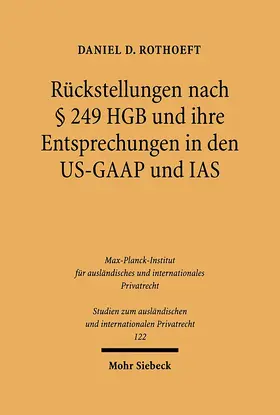 DANIEL D. ROTHOEFT

Rückstellungen nach § 249 HGB und ihre Entsprechungen in den US-GAAP und IAS

Max-Planck-Institut für ausländisches und internationales Privatrecht

Studien zum ausländischen und internationalen Privatrecht 122

Mohr Siebeck